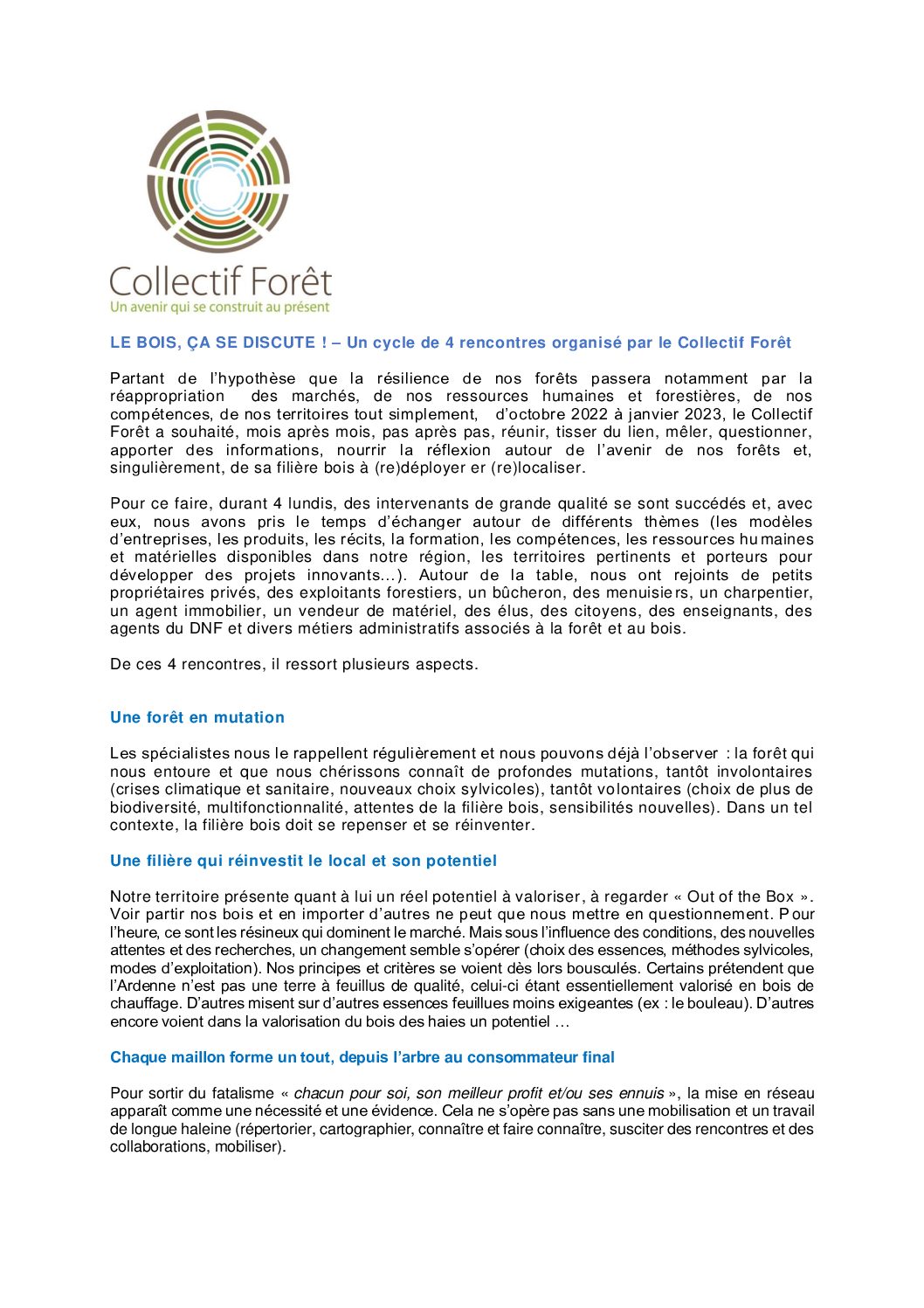 Collectif Forêt
Un avenir qui se construit au présent

LE BOIS, ÇA SE DISCUTE ! – Un cycle de 4 rencontres organisé par le Collectif Forêt

Partant de l'hypothèse que la résilience de nos forêts passera notamment par la réappropriation des marchés, de nos ressources humaines et forestières, de nos compétences, de nos territoires tout simplement, d'octobre 2022 à janvier 2023, le Collectif Forêt a souhaité, mois après mois, pas après pas, réunir, tisser du lien, mêler, questionner, apporter des informations, nourrir la réflexion autour de l'avenir de nos forêts et, singulièrement, de sa filière bois à (re)déployer er (re)localiser.

Pour ce faire, durant 4 lundis, des intervenants de grande qualité se sont succédés et, avec eux, nous avons pris le temps d'échanger autour de différents thèmes (les modèles d'entreprises, les produits, les récits, la formation, les compétences, les ressources humaines et matérielles disponibles dans notre région, les territoires pertinents et porteurs pour développer des projets innovants…). Autour de la table, nous ont rejoints de petits propriétaires privés, des exploitants forestiers, un bûcheron, des menuisiers, un charpentier, un agent immobilier, un vendeur de matériel, des élus, des citoyens, des enseignants, des agents du DNF et divers métiers administratifs associés à la forêt et au bois.

De ces 4 rencontres, il ressort plusieurs aspects.

Une forêt en mutation

Les spécialistes nous le rappellent régulièrement et nous pouvons déjà l'observer : la forêt qui nous entoure et que nous chérissons connaît de profondes mutations, tantôt involontaires (crises climatique et sanitaire, nouveaux choix sylvicoles), tantôt volontaires (choix de plus de biodiversité, multifonctionnalité, attentes de la filière bois, sensibilités nouvelles). Dans un tel contexte, la filière bois doit se repenser et se réinventer.

Une filière qui réinvestit le local et son potentiel

Notre territoire présente quant à lui un réel potentiel à valoriser, à regarder « Out of the Box ». Voir partir nos bois et en importer d'autres ne peut que nous mettre en questionnement. Pour l'heure, ce sont les résineux qui dominent le marché. Mais sous l'influence des conditions, des nouvelles attentes et des recherches, un changement semble s'opérer (choix des essences, méthodes sylvicoles, modes d'exploitation). Nos principes et critères se voient dès lors bousculés. Certains prétendent que l'Ardenne n'est pas une terre à feuillus de qualité, celui-ci étant essentiellement valorisé en bois de chauffage. D'autres misent sur d'autres essences feuillues moins exigeantes (ex : le bouleau). D'autres encore voient dans la valorisation du bois des haies un potentiel …

Chaque maillon forme un tout, depuis l'arbre au consommateur final

Pour sortir du fatalisme « chacun pour soi, son meilleur profit et/ou ses ennuis », la mise en réseau apparaît comme une nécessité et une évidence. Cela ne s'opère pas sans une mobilisation et un travail de longue haleine (répertorier, cartographier, connaître et faire connaître, susciter des rencontres et des collaborations, mobiliser).